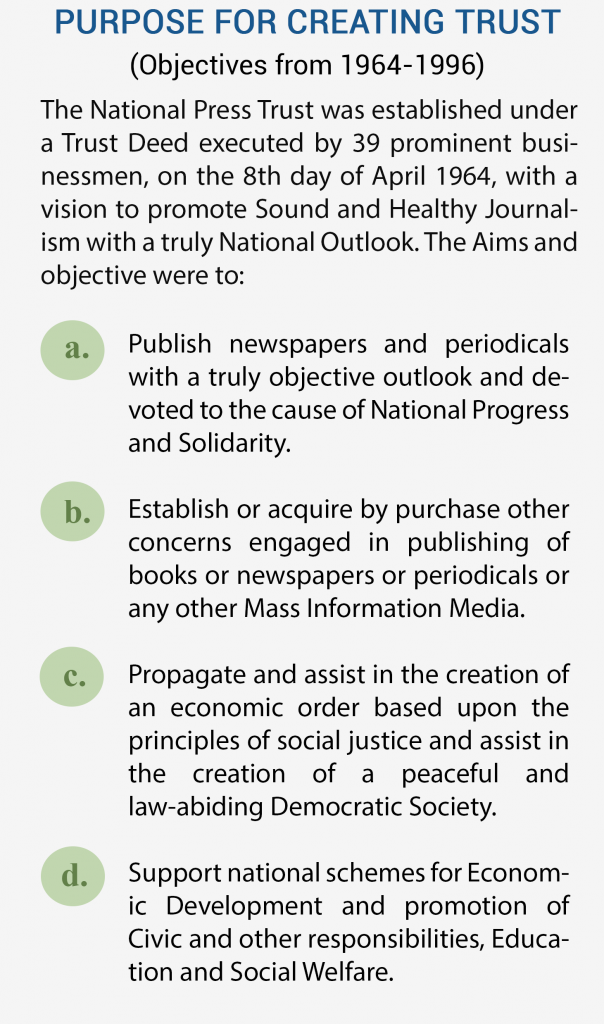 PURPOSE FOR CREATING TRUST
(Objectives from 1964-1996)

The National Press Trust was established under a Trust Deed executed by 39 prominent businessmen, on the 8th day of April 1964, with a vision to promote Sound and Healthy Journalism with a truly National Outlook. The Aims and objective were to:

a. Publish newspapers and periodicals with a truly objective outlook and devoted to the cause of National Progress and Solidarity.

b. Establish or acquire by purchase other concerns engaged in publishing of books or newspapers or periodicals or any other Mass Information Media.

c. Propagate and assist in the creation of an economic order based upon the principles of social justice and assist in the creation of a peaceful and law-abiding Democratic Society.

d. Support national schemes for Economic Development and promotion of Civic and other responsibilities, Education and Social Welfare.